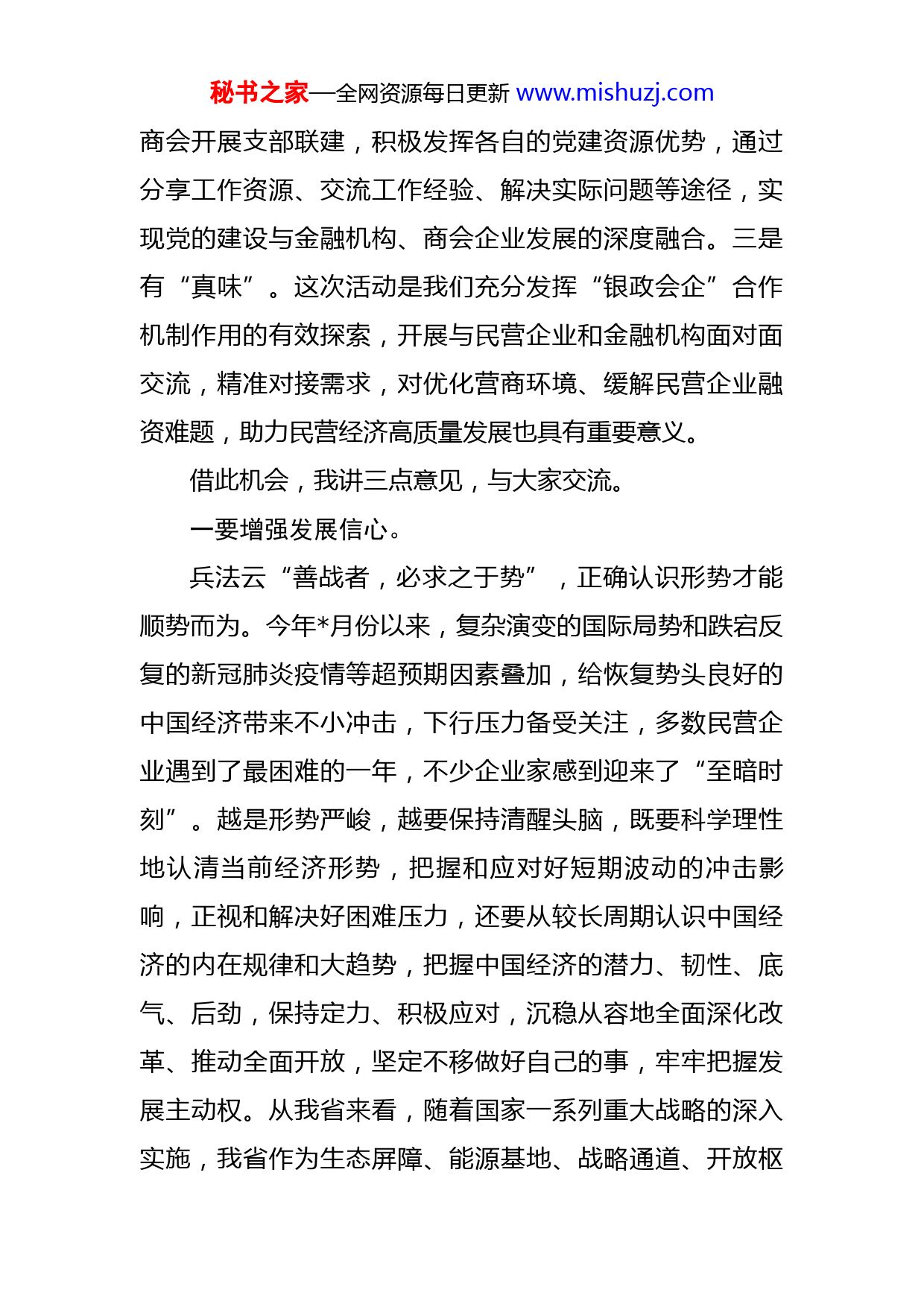 秘书之家—全网资源每日更新 www.mishuzj.com

商会开展支部联建，积极发挥各自的党建资源优势，通过分享工作资源、交流工作经验、解决实际问题等途径，实现党的建设与金融机构、商会企业发展的深度融合。三是有“真味”。这次活动是我们充分发挥“银政会企”合作机制作用的有效探索，开展与民营企业和金融机构面对面交流，精准对接需求，对优化营商环境、缓解民营企业融资难题，助力民营经济高质量发展也具有重要意义。

借此机会，我讲三点意见，与大家交流。

一要增强发展信心。

兵法云“善战者，必求之于势”，正确认识形势才能顺势而为。今年*月份以来，复杂演变的国际局势和跌宕反复的新冠肺炎疫情等超预期因素叠加，给恢复势头良好的中国经济带来不小冲击，下行压力备受关注，多数民营企业遇到了最困难的一年，不少企业家感到迎来了“至暗时刻”。越是形势严峻，越要保持清醒头脑，既要科学理性地认清当前经济形势，把握和应对好短期波动的冲击影响，正视和解决好困难压力，还要从较长周期认识中国经济的内在规律和大趋势，把握中国经济的潜力、韧性、底气、后劲，保持定力、积极应对，沉稳从容地全面深化改革、推动全面开放，坚定不移做好自己的事，牢牢把握发展主动权。从我省来看，随着国家一系列重大战略的深入实施，我省作为生态屏障、能源基地、战略通道、开放枢